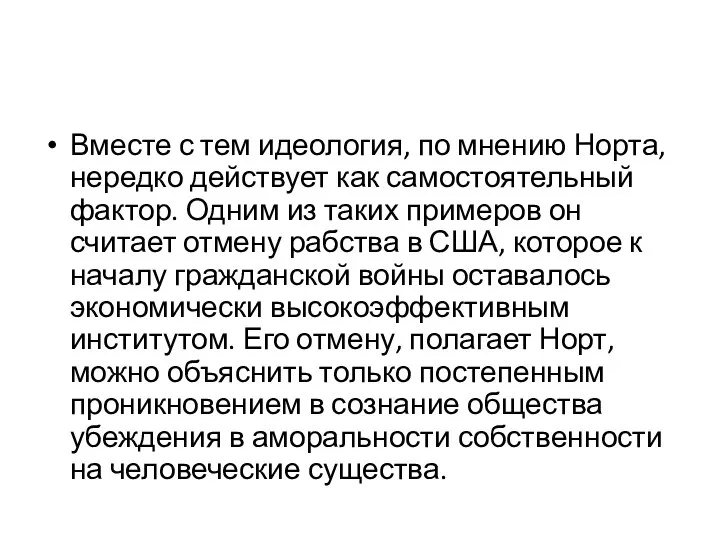 • Вместе с тем идеология, по мнению Норта, нередко действует как самостоятельный фактор. Одним из таких примеров он считает отмену рабства в США, которое к началу гражданской войны оставалось экономически высокоэффективным институтом. Его отмену, полагает Норт, можно объяснить только постепенным проникновением в сознание общества убеждения в аморальности собственности на человеческие существа.